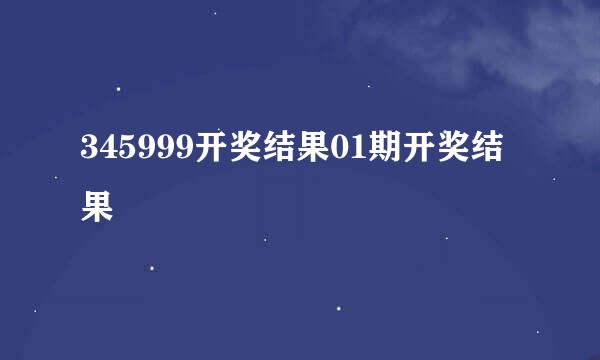 345999开奖结果01期开奖结果